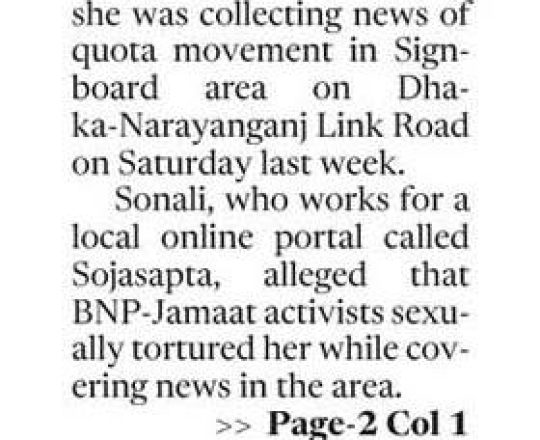 she was collecting news of quota movement in Signboard area on Dhaka-Narayanganj Link Road on Saturday last week.

Sonali, who works for a local online portal called Sojasapta, alleged that BNP-Jamaat activists sexually tortured her while covering news in the area.

>> Page-2 Col 1